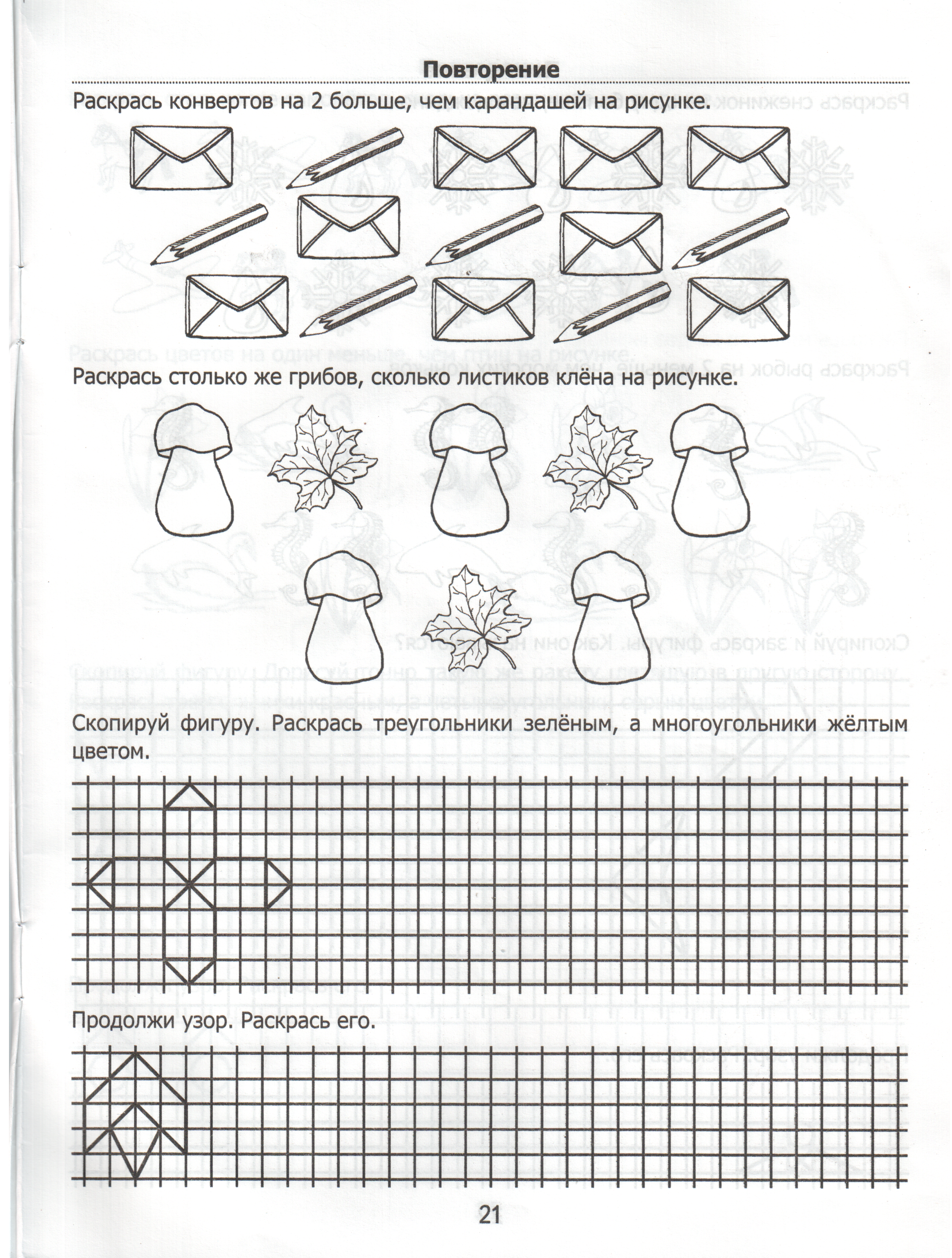 Повторение

Раскрась конвертов на 2 больше, чем карандашей на рисунке.

Раскрась столько же грибов, сколько листиков клёна на рисунке.

Скопируй фигуру. Раскрась треугольники зелёным, а многоугольники жёлтым цветом.

Продолжи узор. Раскрась его.

21